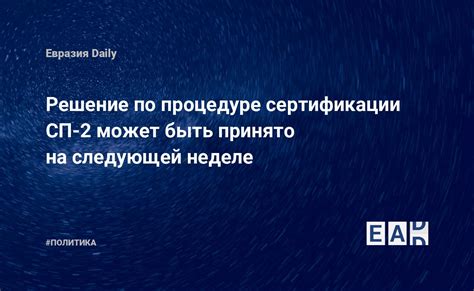 Евразия Daily

Решение по процедуре сертификации СП-2 может быть принято на следующей неделе

#ПОЛИТИКА

EAD